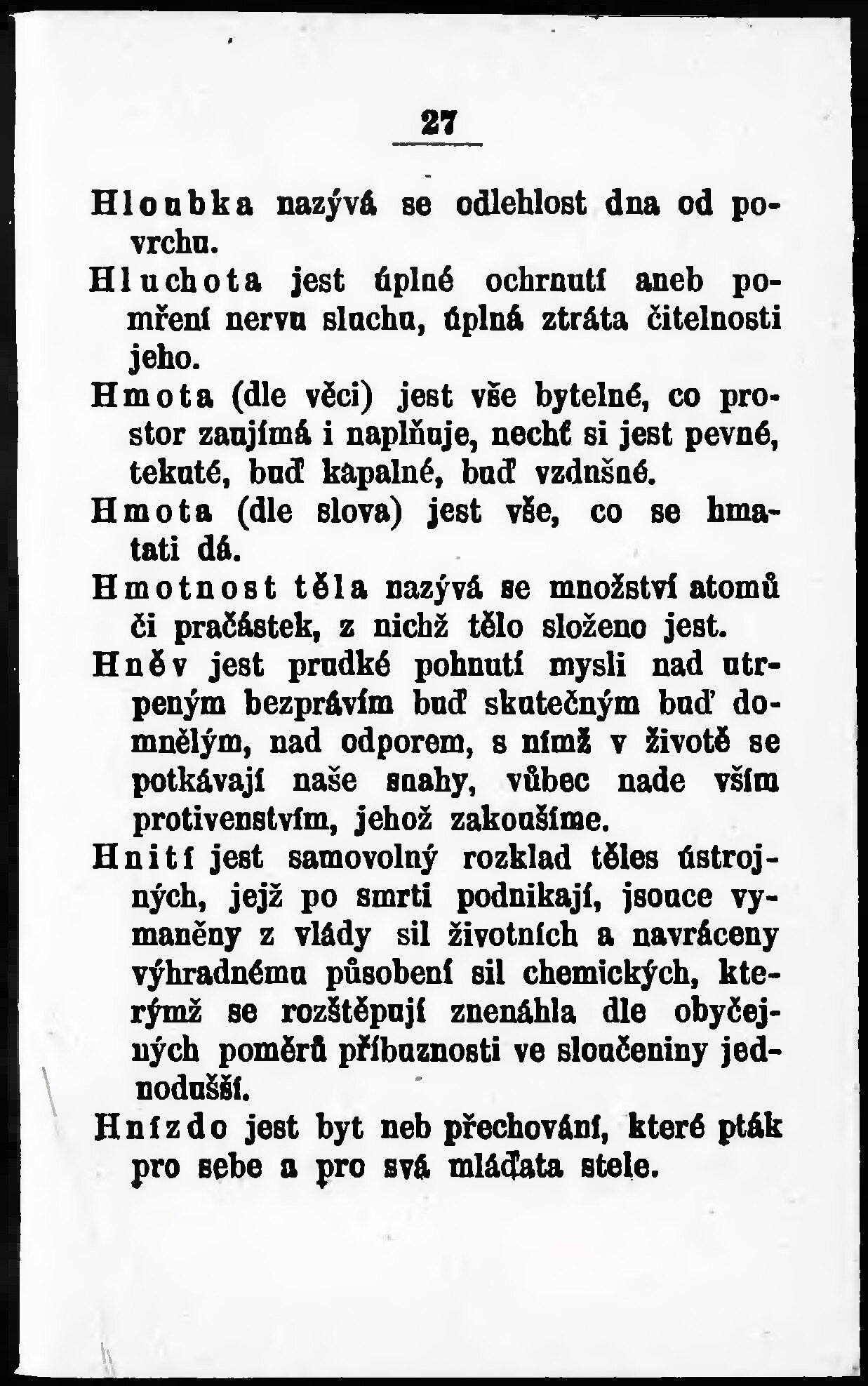 27

Hloubka nazývá se odlehlost dna od povrchu.

Hluchota jest úplné ochrnutí aneb pomření nervu sluchu, úplná ztráta čitelnosti jeho.

Hmota (dle věci) jest vše bytelné, co prostor zaujímá i naplňuje, nechť si jest pevné, tekuté, buď kapalné, buď vzdušné.

Hmota (dle slova) jest vše, co se hmatati dá.

Hmotnost těla nazývá se množství atomů či pračástek, z nichž tělo složeno jest.

Hněv jest prudké pohnutí mysli nad utrpeným bezprávím buď skutečným buď domnělým, nad odporem, s nímž v životě se potkávají naše snahy, vůbec nade vším protivenstvím, jehož zakoušíme.

Hnití jest samovolný rozklad těles ústrojných, jejž po smrti podnikají, jsouce vymaněny z vlády sil životních a navráceny výhradnému působení sil chemických, kterýmž se rozštěpují znenáhla dle obyčejných poměrů příbuznosti ve sloučeniny jednodušší.

Hnízdo jest byt neb přechování, které pták pro sebe a pro svá mláďata stele.